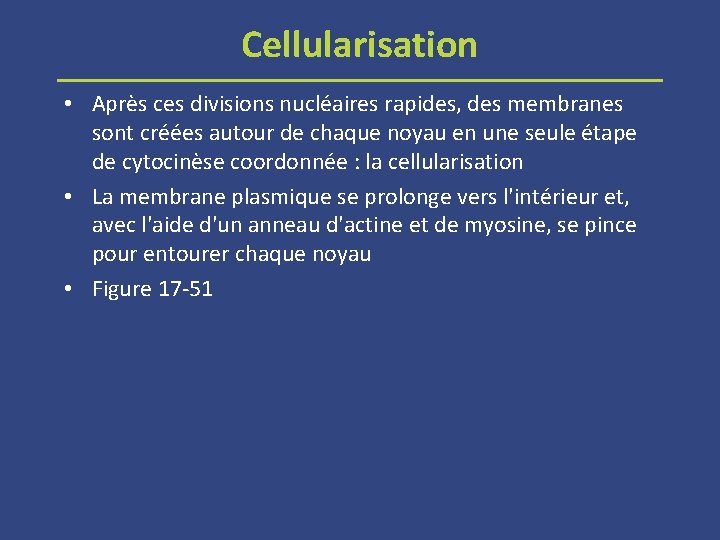 Cellularisation

• Après ces divisions nucléaires rapides, des membranes sont créées autour de chaque noyau en une seule étape de cytocinèse coordonnée : la cellularisation

• La membrane plasmique se prolonge vers l'intérieur et, avec l'aide d'un anneau d'actine et de myosine, se pince pour entourer chaque noyau

• Figure 17-51